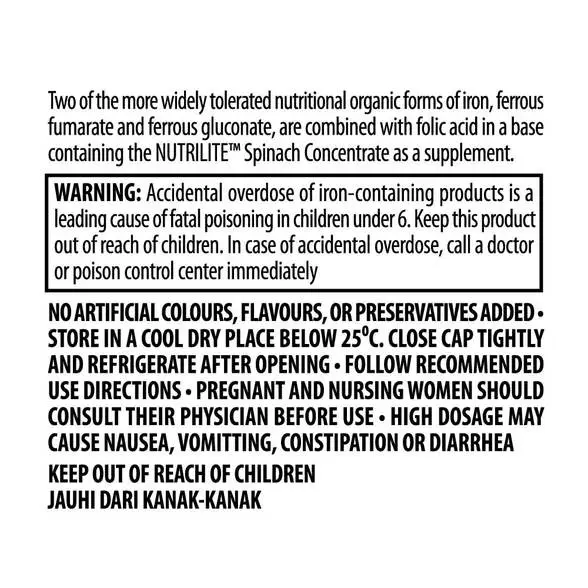 Two of the more widely tolerated nutritional organic forms of iron, ferrous fumarate and ferrous gluconate, are combined with folic acid in a base containing the NUTRILITE™ Spinach Concentrate as a supplement.

WARNING: Accidental overdose of iron-containing products is a leading cause of fatal poisoning in children under 6. Keep this product out of reach of children. In case of accidental overdose, call a doctor or poison control center immediately

NO ARTIFICIAL COLOURS, FLAVOURS, OR PRESERVATIVES ADDED • STORE IN A COOL DRY PLACE BELOW 25°C. CLOSE CAP TIGHTLY AND REFRIGERATE AFTER OPENING • FOLLOW RECOMMENDED USE DIRECTIONS • PREGNANT AND NURSING WOMEN SHOULD CONSULT THEIR PHYSICIAN BEFORE USE • HIGH DOSAGE MAY CAUSE NAUSEA, VOMITTING, CONSTIPATION OR DIARRHEA

KEEP OUT OF REACH OF CHILDREN
JAUHI DARI KANAK-KANAK